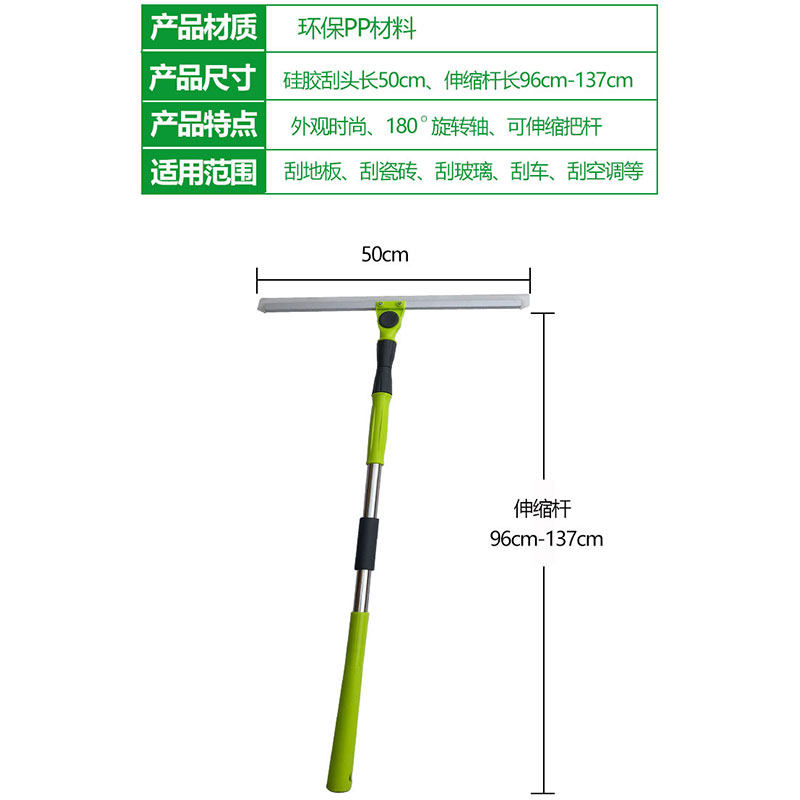 | 产品材质 | 环保PP材料 |
|---|---|
| 产品尺寸 | 硅胶刮头长50cm、伸缩杆长96cm-137cm |
| 产品特点 | 外观时尚、180°旋转轴、可伸缩把杆 |
| 适用范围 | 刮地板、刮瓷砖、刮玻璃、刮车、刮空调等 |

50cm

伸缩杆
96cm-137cm